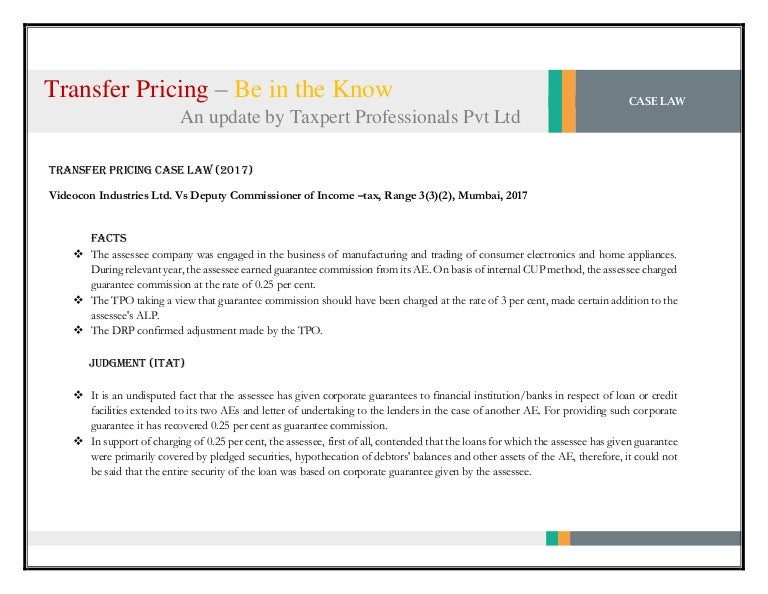 Transfer Pricing – Be in the Know
An update by Taxpert Professionals Pvt Ltd

CASE LAW

TRANSFER PRICING CASE LAW (2017)

Videocon Industries Ltd. Vs Deputy Commissioner of Income –tax, Range 3(3)(2), Mumbai, 2017

FACTS

❖ The assessee company was engaged in the business of manufacturing and trading of consumer electronics and home appliances. During relevant year, the assessee earned guarantee commission from its AE. On basis of internal CUP method, the assessee charged guarantee commission at the rate of 0.25 per cent.
❖ The TPO taking a view that guarantee commission should have been charged at the rate of 3 per cent, made certain addition to the assessee's ALP.
❖ The DRP confirmed adjustment made by the TPO.

JUDGMENT (ITAT)

❖ It is an undisputed fact that the assessee has given corporate guarantees to financial institution/banks in respect of loan or credit facilities extended to its two AEs and letter of undertaking to the lenders in the case of another AE. For providing such corporate guarantee it has recovered 0.25 per cent as guarantee commission.
❖ In support of charging of 0.25 per cent, the assessee, first of all, contended that the loans for which the assessee has given guarantee were primarily covered by pledged securities, hypothecation of debtors' balances and other assets of the AE, therefore, it could not be said that the entire security of the loan was based on corporate guarantee given by the assessee.